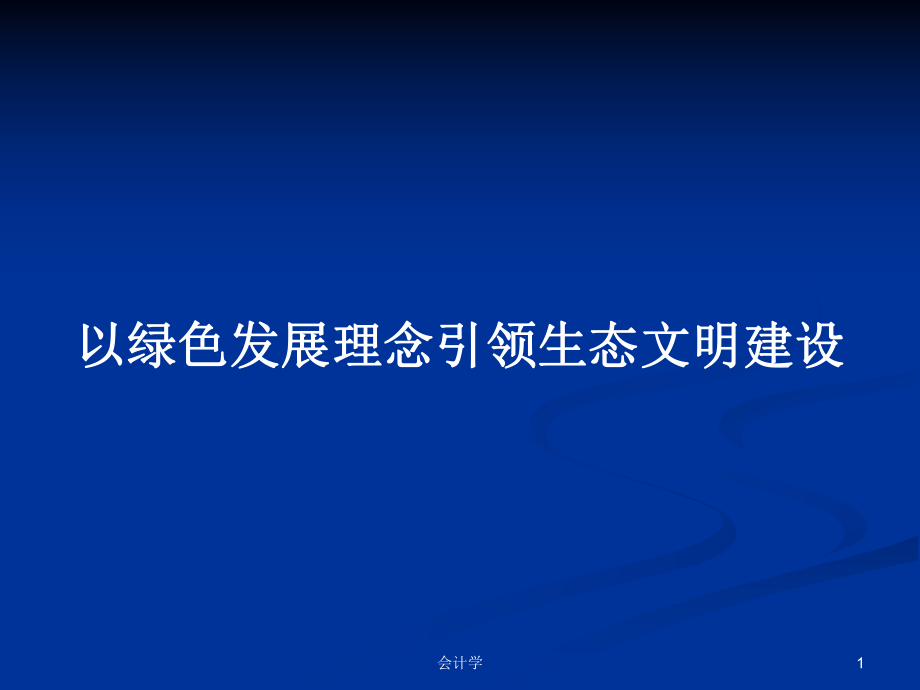 以绿色发展理念引领生态文明建设

会计学

1